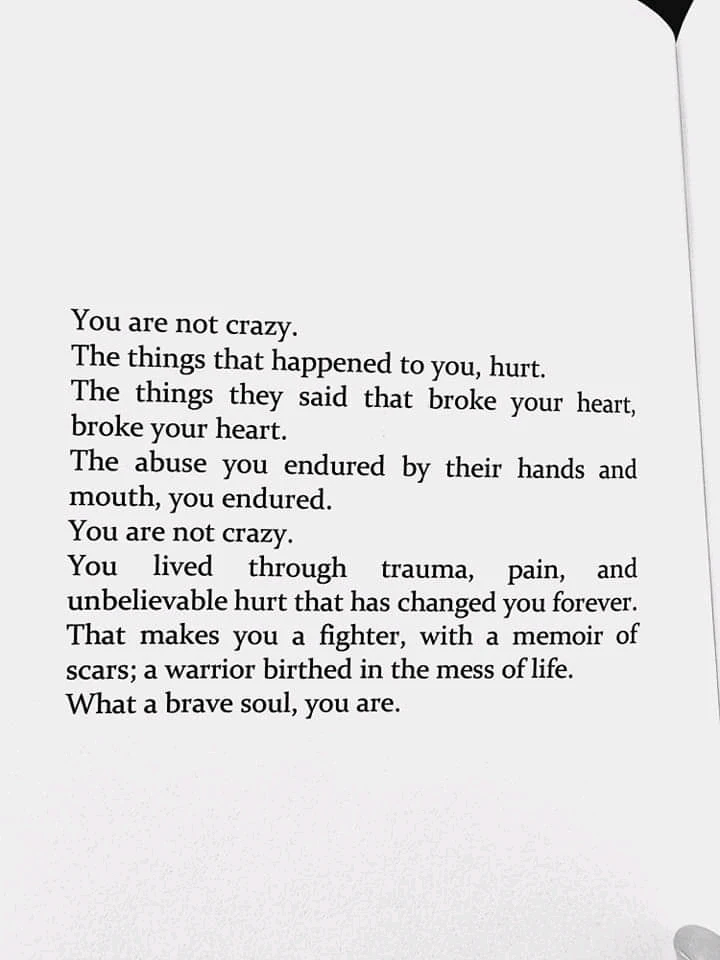 You are not crazy.
The things that happened to you, hurt.
The things they said that broke your heart, broke your heart.
The abuse you endured by their hands and mouth, you endured.
You are not crazy.
You lived through trauma, pain, and unbelievable hurt that has changed you forever.
That makes you a fighter, with a memoir of scars; a warrior birthed in the mess of life.
What a brave soul, you are.